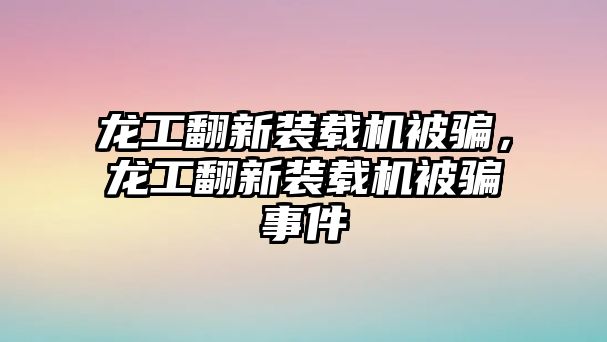 龙工翻新装载机被骗，龙工翻新装载机被骗事件